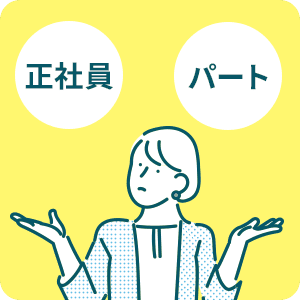 正社員

パート